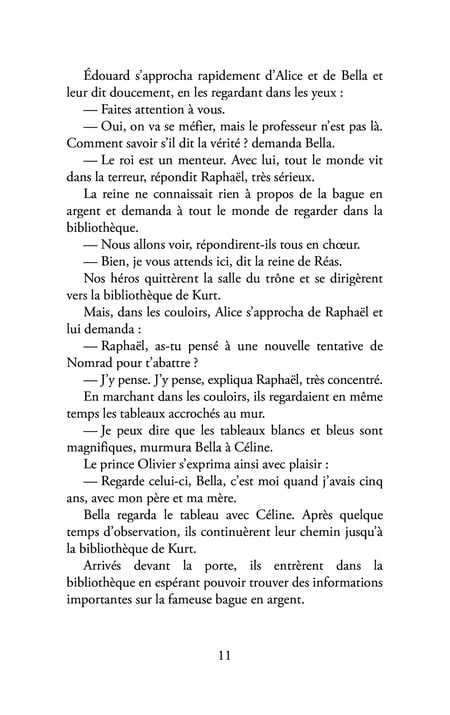 Édouard s'approcha rapidement d'Alice et de Bella et leur dit doucement, en les regardant dans les yeux :

— Faites attention à vous.

— Oui, on va se méfier, mais le professeur n'est pas là. Comment savoir s'il dit la vérité ? demanda Bella.

— Le roi est un menteur. Avec lui, tout le monde vit dans la terreur, répondit Raphaël, très sérieux.

La reine ne connaissait rien à propos de la bague en argent et demanda à tout le monde de regarder dans la bibliothèque.

— Nous allons voir, répondirent-ils tous en chœur.

— Bien, je vous attends ici, dit la reine de Réas.

Nos héros quittèrent la salle du trône et se dirigèrent vers la bibliothèque de Kurt.

Mais, dans les couloirs, Alice s'approcha de Raphaël et lui demanda :

— Raphaël, as-tu pensé à une nouvelle tentative de Nomrad pour t'abattre ?

— J'y pense. J'y pense, expliqua Raphaël, très concentré.

En marchant dans les couloirs, ils regardaient en même temps les tableaux accrochés au mur.

— Je peux dire que les tableaux blancs et bleus sont magnifiques, murmura Bella à Céline.

Le prince Olivier s'exprima ainsi avec plaisir :

— Regarde celui-ci, Bella, c'est moi quand j'avais cinq ans, avec mon père et ma mère.

Bella regarda le tableau avec Céline. Après quelque temps d'observation, ils continuèrent leur chemin jusqu'à la bibliothèque de Kurt.

Arrivés devant la porte, ils entrèrent dans la bibliothèque en espérant pouvoir trouver des informations importantes sur la fameuse bague en argent.

11